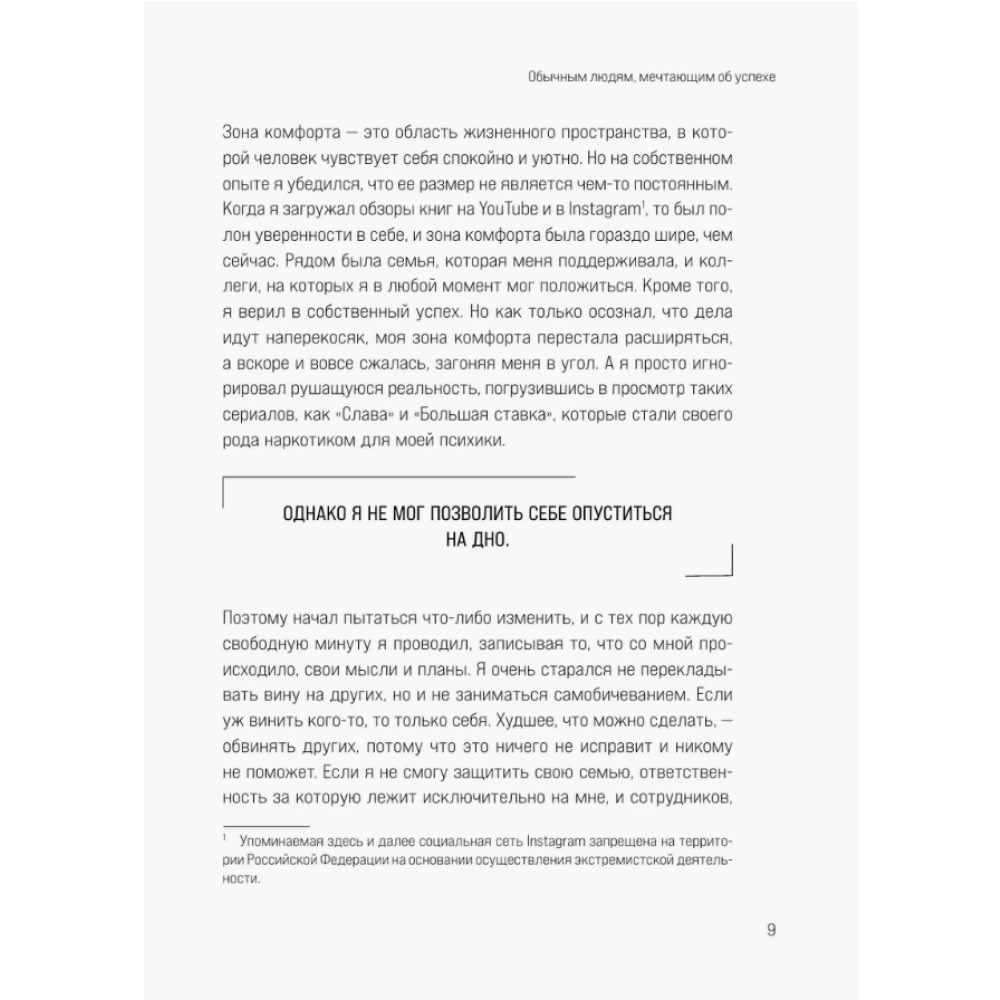 Обычным людям, мечтающим об успехе

Зона комфорта — это область жизненного пространства, в которой человек чувствует себя спокойно и уютно. Но на собственном опыте я убедился, что ее размер не является чем-то постоянным. Когда я загружал обзоры книг на YouTube и в Instagram$^1$, то был полон уверенности в себе, и зона комфорта была гораздо шире, чем сейчас. Рядом была семья, которая меня поддерживала, и коллеги, на которых я в любой момент мог положиться. Кроме того, я верил в собственный успех. Но как только осознал, что дела идут наперекосяк, моя зона комфорта перестала расширяться, а вскоре и вовсе сжалась, загоняя меня в угол. А я просто игнорировал рушащуюся реальность, погрузившись в просмотр таких сериалов, как «Слава» и «Большая ставка», которые стали своего рода наркотиком для моей психики.

ОДНАКО Я НЕ МОГ ПОЗВОЛИТЬ СЕБЕ ОПУСТИТЬСЯ НА ДНО.

Поэтому начал пытаться что-либо изменить, и с тех пор каждую свободную минуту я проводил, записывая то, что со мной происходило, свои мысли и планы. Я очень старался не перекладывать вину на других, но и не заниматься самобичеванием. Если уж винить кого-то, то только себя. Худшее, что можно сделать, — обвинять других, потому что это ничего не исправит и никому не поможет. Если я не смогу защитить свою семью, ответственность за которую лежит исключительно на мне, и сотрудников,

$^1$ Упоминаемая здесь и далее социальная сеть Instagram запрещена на территории Российской Федерации на основании осуществления экстремистской деятельности.

9